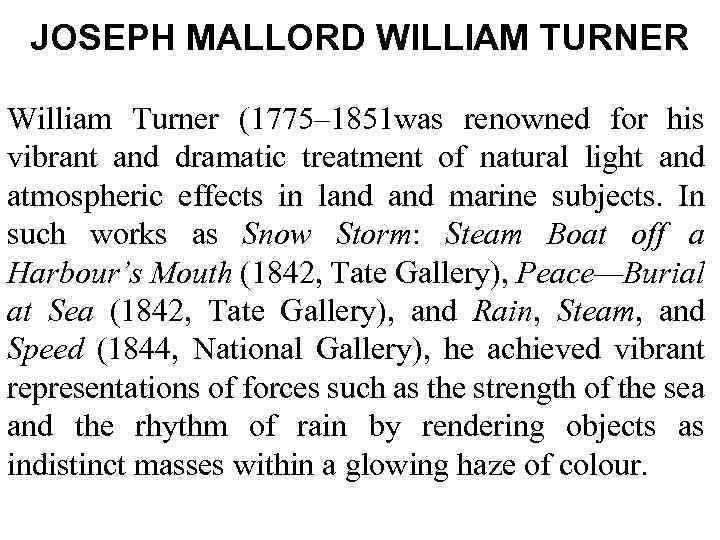 JOSEPH MALLORD WILLIAM TURNER

William Turner (1775–1851was renowned for his vibrant and dramatic treatment of natural light and atmospheric effects in land and marine subjects. In such works as Snow Storm: Steam Boat off a Harbour's Mouth (1842, Tate Gallery), Peace—Burial at Sea (1842, Tate Gallery), and Rain, Steam, and Speed (1844, National Gallery), he achieved vibrant representations of forces such as the strength of the sea and the rhythm of rain by rendering objects as indistinct masses within a glowing haze of colour.